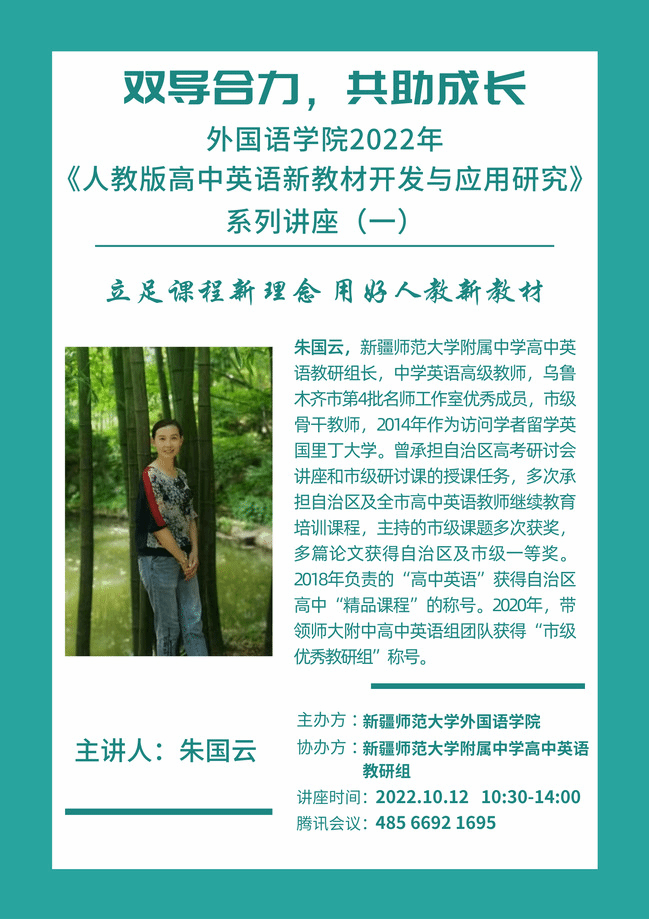 双导合力，共助成长

外国语学院2022年
《人教版高中英语新教材开发与应用研究》
系列讲座（一）

立足课程新理念 用好人教新教材

朱国云，新疆师范大学附属中学高中英语教研组长，中学英语高级教师，乌鲁木齐市第4批名师工作室优秀成员，市级骨干教师，2014年作为访问学者留学英国里丁大学。曾承担自治区高考研讨会讲座和市级研讨课的授课任务，多次承担自治区及全市高中英语教师继续教育培训课程，主持的市级课题多次获奖，多篇论文获得自治区及市级一等奖。2018年负责的“高中英语”获得自治区高中“精品课程”的称号。2020年，带领师大附中高中英语组团队获得“市级优秀教研组”称号。

主讲人：朱国云

主办方：新疆师范大学外国语学院
协办方：新疆师范大学附属中学高中英语教研组
讲座时间：2022.10.12 10:30-14:00
腾讯会议：485 6692 1695